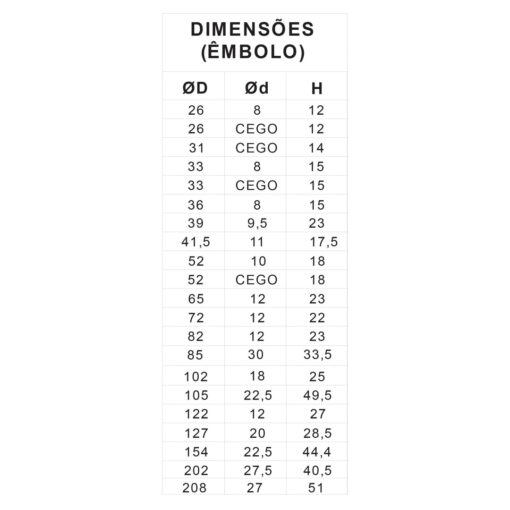 DIMENSÕES (ÊMBOLO)

| ØD | Ød | H |
|---|---|---|
| 26 | 8 | 12 |
| 26 | CEGO | 12 |
| 31 | CEGO | 14 |
| 33 | 8 | 15 |
| 33 | CEGO | 15 |
| 36 | 8 | 15 |
| 39 | 9,5 | 23 |
| 41,5 | 11 | 17,5 |
| 52 | 10 | 18 |
| 52 | CEGO | 18 |
| 65 | 12 | 23 |
| 72 | 12 | 22 |
| 82 | 12 | 23 |
| 85 | 30 | 33,5 |
| 102 | 18 | 25 |
| 105 | 22,5 | 49,5 |
| 122 | 12 | 27 |
| 127 | 20 | 28,5 |
| 154 | 22,5 | 44,4 |
| 202 | 27,5 | 40,5 |
| 208 | 27 | 51 |